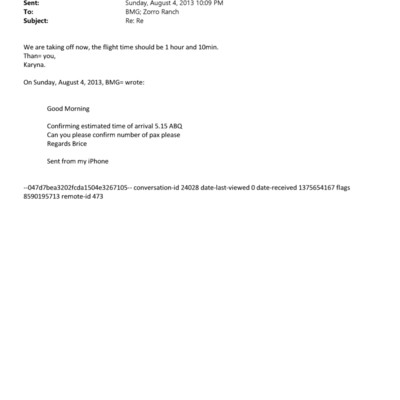 Sent: Sunday, August 4, 2013 10:09 PM
To: BMG; Zorro Ranch
Subject: Re: Re

We are taking off now, the flight time should be 1 hour and 10min.
Than= you,
Karyna.

On Sunday, August 4, 2013, BMG= wrote:

Good Morning

Confirming estimated time of arrival 5.15 ABQ
Can you please confirm number of pax please
Regards Brice

Sent from my iPhone

--047d7bea3202fcda1504e3267105-- conversation-id 24028 date-last-viewed 0 date-received 1375654167 flags 8590195713 remote-id 473